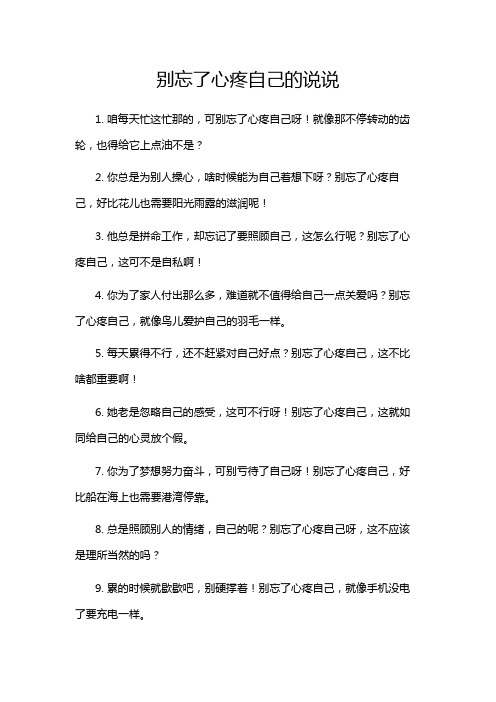 别忘了心疼自己的说说

1. 咱每天忙这忙那的，可别忘了心疼自己呀！就像那不停转动的齿轮，也得给它上点油不是？

2. 你总是为别人操心，啥时候能为自己着想下呀？别忘了心疼自己，好比花儿也需要阳光雨露的滋润呢！

3. 他总是拼命工作，却忘记了要照顾自己，这怎么行呢？别忘了心疼自己，这可不是自私啊！

4. 你为了家人付出那么多，难道就不值得给自己一点关爱吗？别忘了心疼自己，就像鸟儿爱护自己的羽毛一样。

5. 每天累得不行，还不赶紧对自己好点？别忘了心疼自己，这不比啥都重要啊！

6. 她老是忽略自己的感受，这可不行呀！别忘了心疼自己，这就如同给自己的心灵放个假。

7. 你为了梦想努力奋斗，可别亏待了自己呀！别忘了心疼自己，好比船在海上也需要港湾停靠。

8. 总是照顾别人的情绪，自己的呢？别忘了心疼自己呀，这不应该是理所当然的吗？

9. 累的时候就歇歇吧，别硬撑着！别忘了心疼自己，就像手机没电了要充电一样。